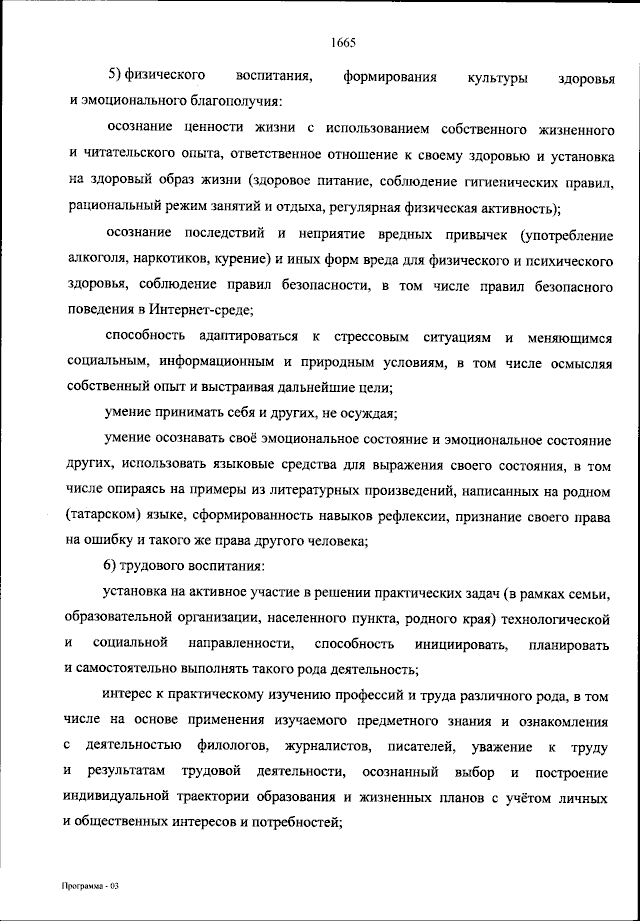 1665

5) физического воспитания, формирования культуры здоровья и эмоционального благополучия:

осознание ценности жизни с использованием собственного жизненного и читательского опыта, ответственное отношение к своему здоровью и установка на здоровый образ жизни (здоровое питание, соблюдение гигиенических правил, рациональный режим занятий и отдыха, регулярная физическая активность);

осознание последствий и неприятие вредных привычек (употребление алкоголя, наркотиков, курение) и иных форм вреда для физического и психического здоровья, соблюдение правил безопасности, в том числе правил безопасного поведения в Интернет-среде;

способность адаптироваться к стрессовым ситуациям и меняющимся социальным, информационным и природным условиям, в том числе осмысляя собственный опыт и выстраивая дальнейшие цели;

умение принимать себя и других, не осуждая;

умение осознавать своё эмоциональное состояние и эмоциональное состояние других, использовать языковые средства для выражения своего состояния, в том числе опираясь на примеры из литературных произведений, написанных на родном (татарском) языке, сформированность навыков рефлексии, признание своего права на ошибку и такого же права другого человека;

6) трудового воспитания:

установка на активное участие в решении практических задач (в рамках семьи, образовательной организации, населенного пункта, родного края) технологической и социальной направленности, способность инициировать, планировать и самостоятельно выполнять такого рода деятельность;

интерес к практическому изучению профессий и труда различного рода, в том числе на основе применения изучаемого предметного знания и ознакомления с деятельностью филологов, журналистов, писателей, уважение к труду и результатам трудовой деятельности, осознанный выбор и построение индивидуальной траектории образования и жизненных планов с учётом личных и общественных интересов и потребностей;

Программа - 03